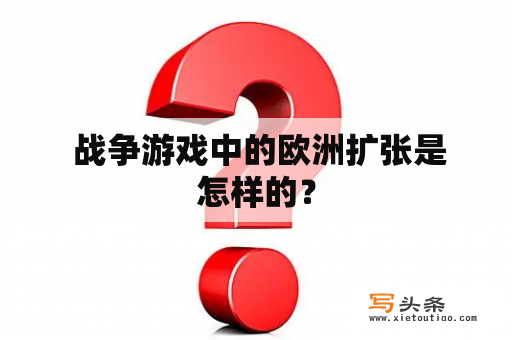 战争游戏中的欧洲扩张是怎样的？

写头条
www.xietoutiao.com